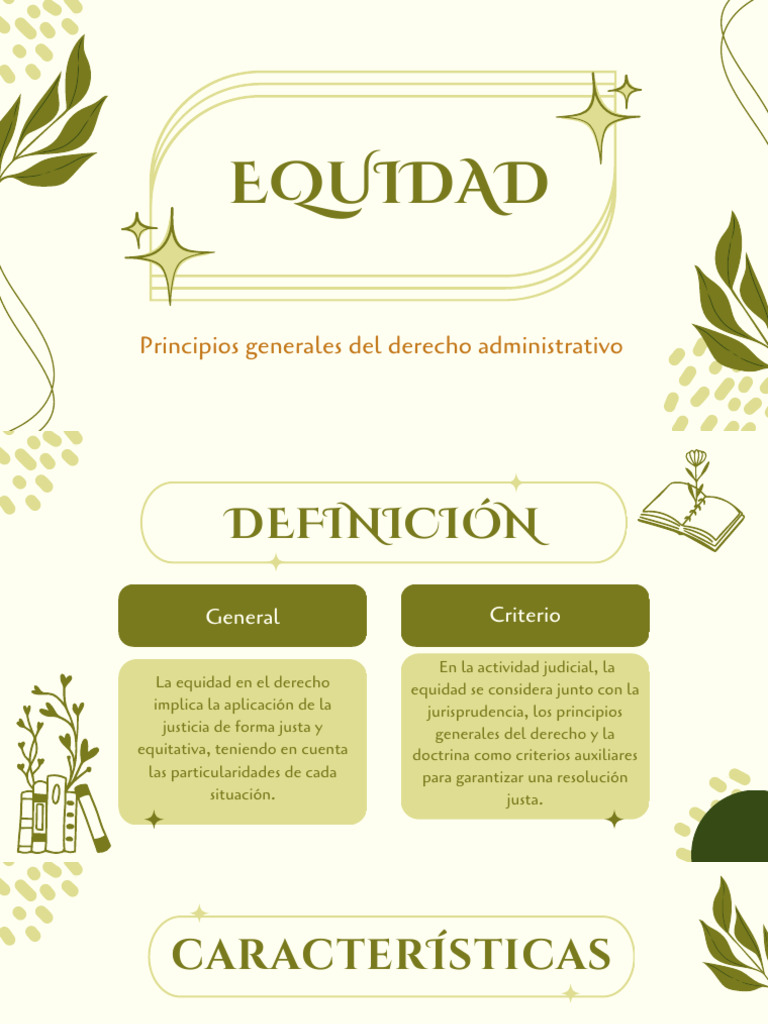 EQUIDAD

Principios generales del derecho administrativo

DEFINICIÓN

General

La equidad en el derecho implica la aplicación de la justicia de forma justa y equitativa, teniendo en cuenta las particularidades de cada situación.

Criterio

En la actividad judicial, la equidad se considera junto con la jurisprudencia, los principios generales del derecho y la doctrina como criterios auxiliares para garantizar una resolución justa.

CARACTERÍSTICAS